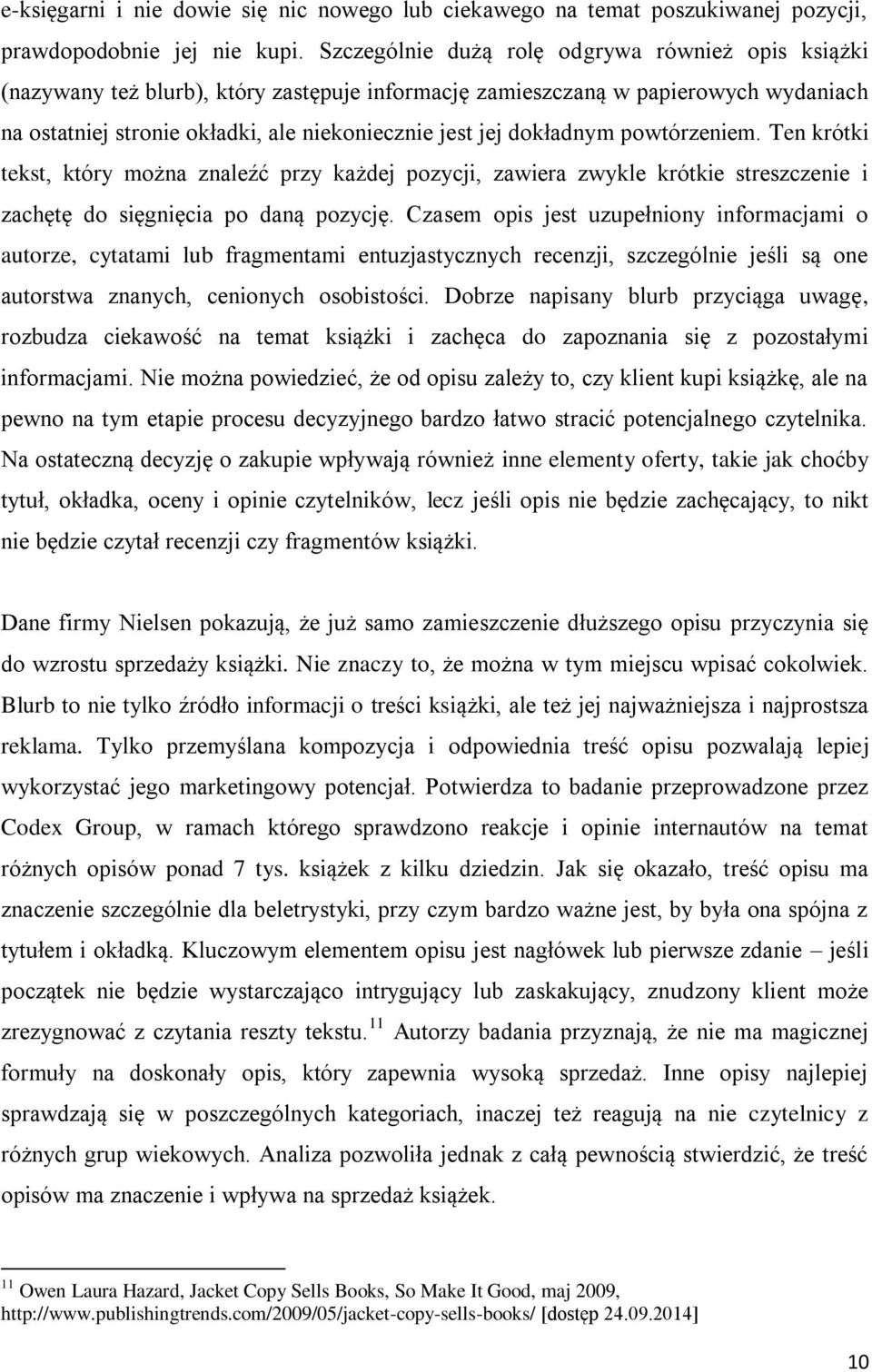 e-księgarni i nie dowie się nic nowego lub ciekawego na temat poszukiwanej pozycji, prawdopodobnie jej nie kupi. Szczególnie dużą rolę odgrywa również opis książki (nazywany też blurb), który zastępuje informację zamieszczaną w papierowych wydaniach na ostatniej stronie okładki, ale niekoniecznie jest jej dokładnym powtórzeniem. Ten krótki tekst, który można znaleźć przy każdej pozycji, zawiera zwykle krótkie streszczenie i zachętę do sięgnięcia po daną pozycję. Czasem opis jest uzupełniony informacjami o autorze, cytatami lub fragmentami entuzjastycznych recenzji, szczególnie jeśli są one autorstwa znanych, cenionych osobistości. Dobrze napisany blurb przyciąga uwagę, rozbudza ciekawość na temat książki i zachęca do zapoznania się z pozostałymi informacjami. Nie można powiedzieć, że od opisu zależy to, czy klient kupi książkę, ale na pewno na tym etapie procesu decyzyjnego bardzo łatwo stracić potencjalnego czytelnika. Na ostateczną decyzję o zakupie wpływają również inne elementy oferty, takie jak choćby tytuł, okładka, oceny i opinie czytelników, lecz jeśli opis nie będzie zachęcający, to nikt nie będzie czytał recenzji czy fragmentów książki.

Dane firmy Nielsen pokazują, że już samo zamieszczenie dłuższego opisu przyczynia się do wzrostu sprzedaży książki. Nie znaczy to, że można w tym miejscu wpisać cokolwiek. Blurb to nie tylko źródło informacji o treści książki, ale też jej najważniejsza i najprostsza reklama. Tylko przemyślana kompozycja i odpowiednia treść opisu pozwalają lepiej wykorzystać jego marketingowy potencjał. Potwierdza to badanie przeprowadzone przez Codex Group, w ramach którego sprawdzono reakcje i opinie internautów na temat różnych opisów ponad 7 tys. książek z kilku dziedzin. Jak się okazało, treść opisu ma znaczenie szczególnie dla beletrystyki, przy czym bardzo ważne jest, by była ona spójna z tytułem i okładką. Kluczowym elementem opisu jest nagłówek lub pierwsze zdanie – jeśli początek nie będzie wystarczająco intrygujący lub zaskakujący, znudzony klient może zrezygnować z czytania reszty tekstu.$^{11}$ Autorzy badania przyznają, że nie ma magicznej formuły na doskonały opis, który zapewnia wysoką sprzedaż. Inne opisy najlepiej sprawdzają się w poszczególnych kategoriach, inaczej też reagują na nie czytelnicy z różnych grup wiekowych. Analiza pozwoliła jednak z całą pewnością stwierdzić, że treść opisów ma znaczenie i wpływa na sprzedaż książek.

$^{11}$ Owen Laura Hazard, Jacket Copy Sells Books, So Make It Good, maj 2009, http://www.publishingtrends.com/2009/05/jacket-copy-sells-books/ [dostęp 24.09.2014]

10